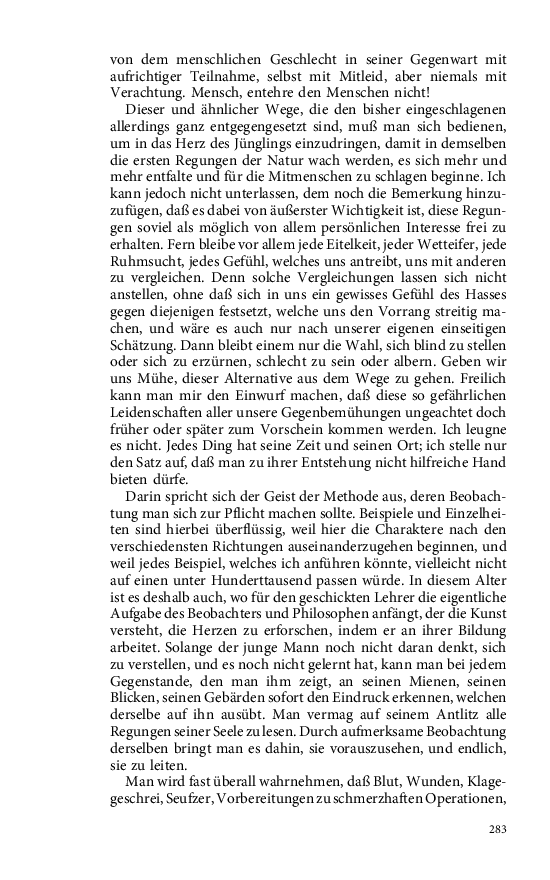 von dem menschlichen Geschlecht in seiner Gegenwart mit aufrichtiger Teilnahme, selbst mit Mitleid, aber niemals mit Verachtung. Mensch, entehre den Menschen nicht!

Dieser und ähnlicher Wege, die den bisher eingeschlagenen allerdings ganz entgegengesetzt sind, muß man sich bedienen, um in das Herz des Jünglings einzudringen, damit in demselben die ersten Regungen der Natur wach werden, es sich mehr und mehr entfalte und für die Mitmenschen zu schlagen beginne. Ich kann jedoch nicht unterlassen, dem noch die Bemerkung hinzuzufügen, daß es dabei von äußerster Wichtigkeit ist, diese Regungen soviel als möglich von allem persönlichen Interesse frei zu erhalten. Fern bleibe vor allem jede Eitelkeit, jeder Wetteifer, jede Ruhmsucht, jedes Gefühl, welches uns antreibt, uns mit anderen zu vergleichen. Denn solche Vergleichungen lassen sich nicht anstellen, ohne daß sich in uns ein gewisses Gefühl des Hasses gegen diejenigen festsetzt, welche uns den Vorrang streitig machen, und wäre es auch nur nach unserer eigenen einseitigen Schätzung. Dann bleibt einem nur die Wahl, sich blind zu stellen oder sich zu erzürnen, schlecht zu sein oder albern. Geben wir uns Mühe, dieser Alternative aus dem Wege zu gehen. Freilich kann man mir den Einwurf machen, daß diese so gefährlichen Leidenschaften aller unsere Gegenbemühungen ungeachtet doch früher oder später zum Vorschein kommen werden. Ich leugne es nicht. Jedes Ding hat seine Zeit und seinen Ort; ich stelle nur den Satz auf, daß man zu ihrer Entstehung nicht hilfreiche Hand bieten dürfe.

Darin spricht sich der Geist der Methode aus, deren Beobachtung man sich zur Pflicht machen sollte. Beispiele und Einzelheiten sind hierbei überflüssig, weil hier die Charaktere nach den verschiedensten Richtungen auseinanderzugehen beginnen, und weil jedes Beispiel, welches ich anführen könnte, vielleicht nicht auf einen unter Hunderttausend passen würde. In diesem Alter ist es deshalb auch, wo für den geschickten Lehrer die eigentliche Aufgabe des Beobachters und Philosophen anfängt, der die Kunst versteht, die Herzen zu erforschen, indem er an ihrer Bildung arbeitet. Solange der junge Mann noch nicht daran denkt, sich zu verstellen, und es noch nicht gelernt hat, kann man bei jedem Gegenstande, den man ihm zeigt, an seinen Mienen, seinen Blicken, seinen Gebärden sofort den Eindruck erkennen, welchen derselbe auf ihn ausübt. Man vermag auf seinem Antlitz alle Regungen seiner Seele zu lesen. Durch aufmerksame Beobachtung derselben bringt man es dahin, sie vorauszusehen, und endlich, sie zu leiten.

Man wird fast überall wahrnehmen, daß Blut, Wunden, Klagegeschrei, Seufzer, Vorbereitungen zu schmerzhaften Operationen,

283